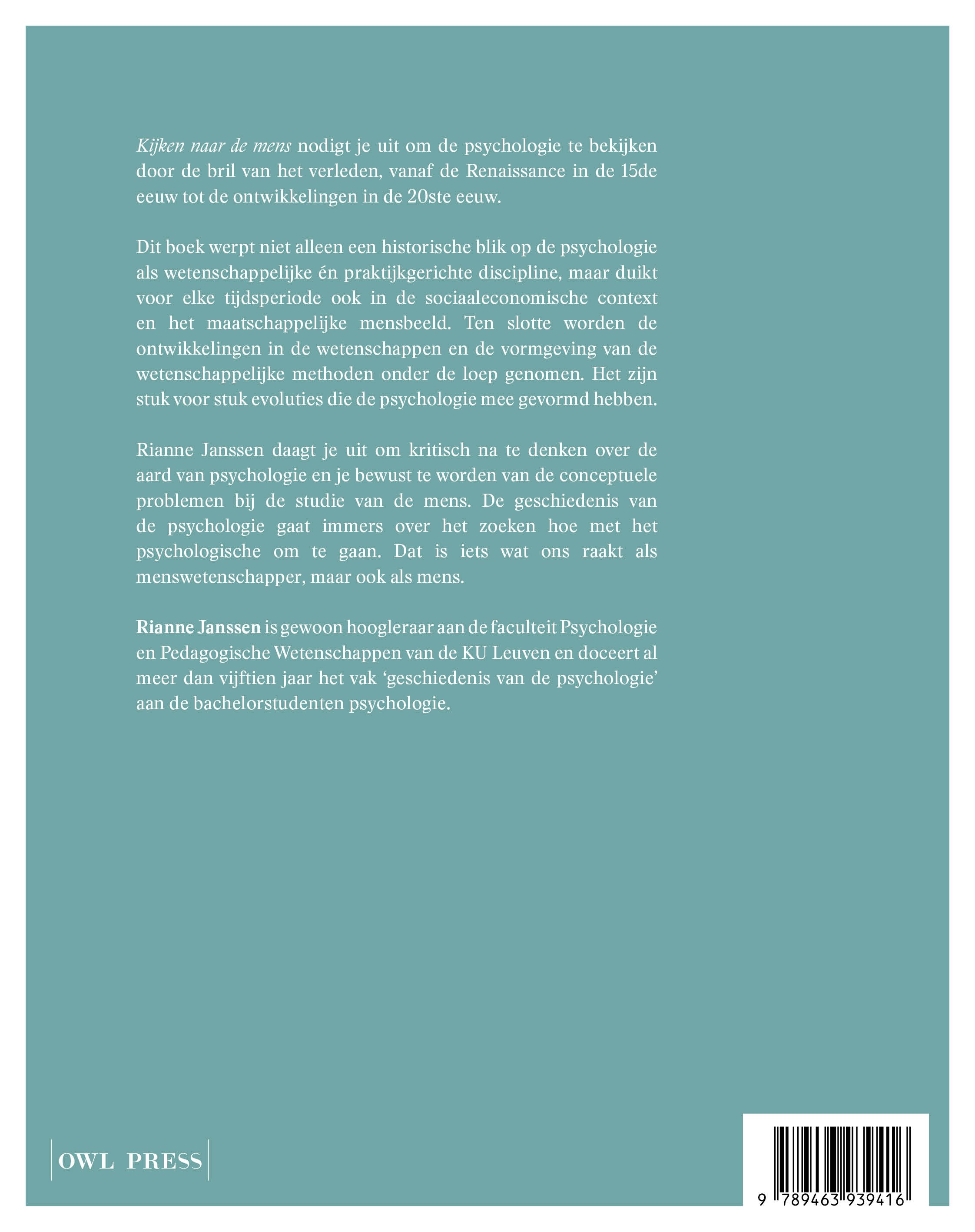 Kijken naar de mens nodigt je uit om de psychologie te bekijken door de bril van het verleden, vanaf de Renaissance in de 15de eeuw tot de ontwikkelingen in de 20ste eeuw.

Dit boek werpt niet alleen een historische blik op de psychologie als wetenschappelijke én praktijkgerichte discipline, maar duikt voor elke tijdsperiode ook in de sociaaleconomische context en het maatschappelijke mensbeeld. Ten slotte worden de ontwikkelingen in de wetenschappen en de vormgeving van de wetenschappelijke methoden onder de loep genomen. Het zijn stuk voor stuk evoluties die de psychologie mee gevormd hebben.

Rianne Janssen daagt je uit om kritisch na te denken over de aard van psychologie en je bewust te worden van de conceptuele problemen bij de studie van de mens. De geschiedenis van de psychologie gaat immers over het zoeken hoe met het psychologische om te gaan. Dat is iets wat ons raakt als menswetenschapper, maar ook als mens.

Rianne Janssen is gewoon hoogleraar aan de faculteit Psychologie en Pedagogische Wetenschappen van de KU Leuven en doceert al meer dan vijftien jaar het vak 'geschiedenis van de psychologie' aan de bachelorstudenten psychologie.

OWL PRESS

9 789463 939416